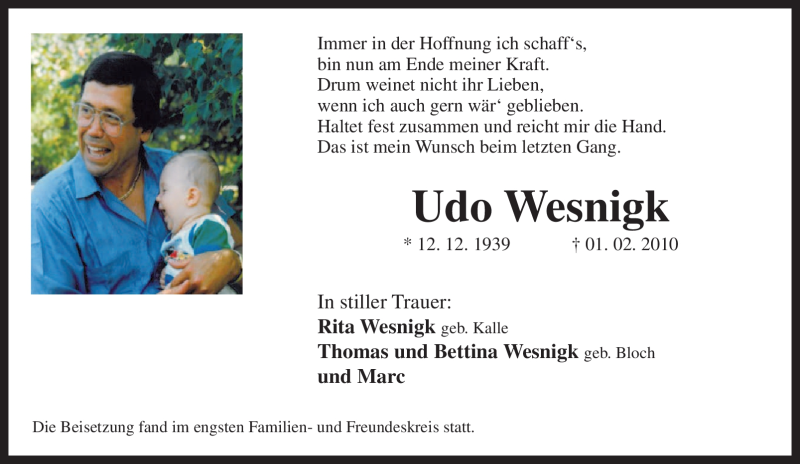 Immer in der Hoffnung ich schaff's,
bin nun am Ende meiner Kraft.
Drum weinet nicht ihr Lieben,
wenn ich auch gern wär' geblieben.
Haltet fest zusammen und reicht mir die Hand.
Das ist mein Wunsch beim letzten Gang.

Udo Wesnigk

* 12. 12. 1939 † 01. 02. 2010

In stiller Trauer:
Rita Wesnigk geb. Kalle
Thomas und Bettina Wesnigk geb. Bloch
und Marc

Die Beisetzung fand im engsten Familien- und Freundeskreis statt.